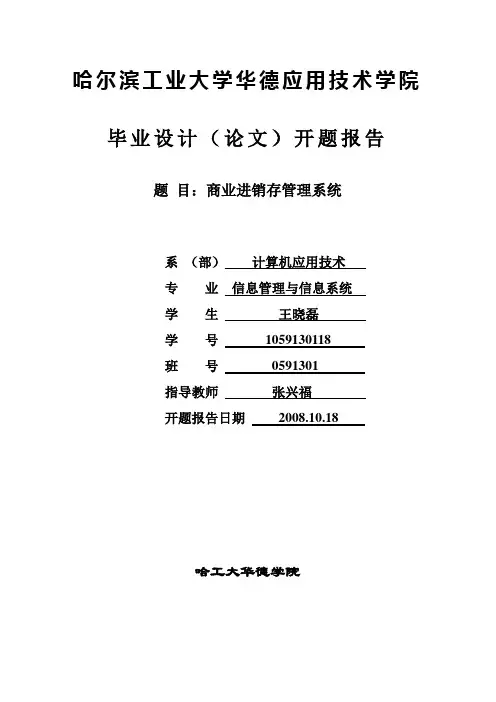 哈尔滨工业大学华德应用技术学院

毕业设计（论文）开题报告

题 目：商业进销存管理系统

系 （部） 计算机应用技术

专 业 信息管理与信息系统

学 生 王晓磊

学 号 1059130118

班 号 0591301

指导教师 张兴福

开题报告日期 2008.10.18

哈工大华德学院